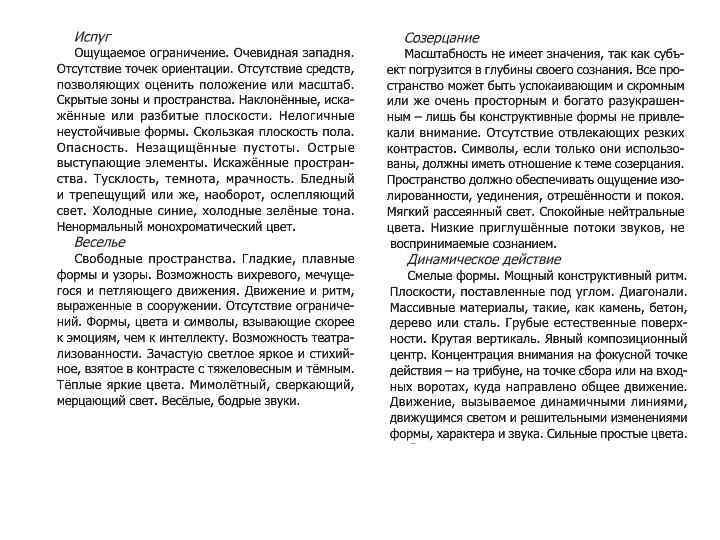 Испуг

Ощущаемое ограничение. Очевидная западня. Отсутствие точек ориентации. Отсутствие средств, позволяющих оценить положение или масштаб. Скрытые зоны и пространства. Наклонённые, искажённые или разбитые плоскости. Нелогичные неустойчивые формы. Скользкая плоскость пола. Опасность. Незащищённые пустоты. Острые выступающие элементы. Искажённые пространства. Тусклость, темнота, мрачность. Бледный и трепещущий или же, наоборот, ослепляющий свет. Холодные синие, холодные зелёные тона. Ненормальный монохроматический цвет.

Веселье

Свободные пространства. Гладкие, плавные формы и узоры. Возможность вихревого, мечущегося и петляющего движения. Движение и ритм, выраженные в сооружении. Отсутствие ограничений. Формы, цвета и символы, взывающие скорее к эмоциям, чем к интеллекту. Возможность театрализованности. Зачастую светлое яркое и стихийное, взятое в контрасте с тяжеловесным и тёмным. Тёплые яркие цвета. Мимолётный, сверкающий, мерцающий свет. Весёлые, бодрые звуки.

Созерцание

Масштабность не имеет значения, так как субъект погрузится в глубины своего сознания. Все пространство может быть успокаивающим и скромным или же очень просторным и богато разукрашенным – лишь бы конструктивные формы не привлекали внимание. Отсутствие отвлекающих резких контрастов. Символы, если только они использованы, должны иметь отношение к теме созерцания. Пространство должно обеспечивать ощущение изолированности, уединения, отрешённости и покоя. Мягкий рассеянный свет. Спокойные нейтральные цвета. Низкие приглушённые потоки звуков, не воспринимаемые сознанием.

Динамическое действие

Смелые формы. Мощный конструктивный ритм. Плоскости, поставленные под углом. Диагонали. Массивные материалы, такие, как камень, бетон, дерево или сталь. Грубые естественные поверхности. Крутая вертикаль. Явный композиционный центр. Концентрация внимания на фокусной точке действия – на трибуне, на точке сбора или на входных воротах, куда направлено общее движение. Движение, вызываемое динамичными линиями, движущимся светом и решительными изменениями формы, характера и звука. Сильные простые цвета.